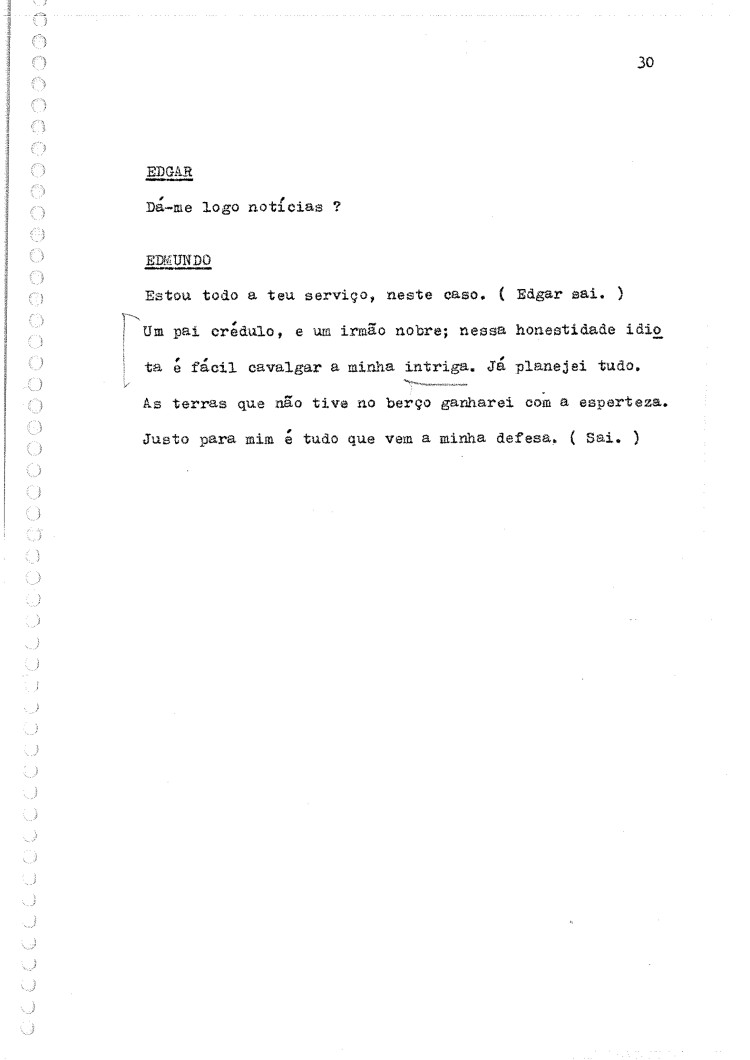 30

EDGAR

Dá-me logo notícias ?

EDMUNDO

Estou todo a teu serviço, neste caso. ( Edgar sai. )

Um pai crédulo, e um irmão nobre; nessa honestidade idiota é fácil cavalgar a minha intriga. Já planejei tudo. As terras que não tive no berço ganharei com a esperteza. Justo para mim é tudo que vem a minha defesa. ( Sai. )